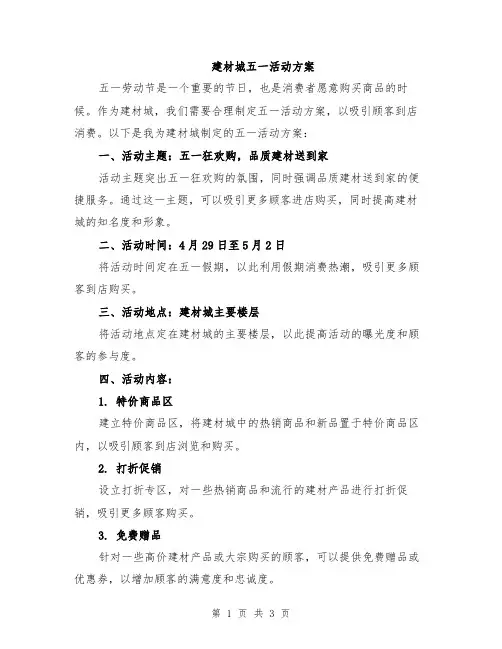 建材城五一活动方案

五一劳动节是一个重要的节日，也是消费者愿意购买商品的时候。作为建材城，我们需要合理制定五一活动方案，以吸引顾客到店消费。以下是我为建材城制定的五一活动方案：

一、活动主题：五一狂欢购，品质建材送到家

活动主题突出五一狂欢购的氛围，同时强调品质建材送到家的便捷服务。通过这一主题，可以吸引更多顾客进店购买，同时提高建材城的知名度和形象。

二、活动时间：4月29日至5月2日

将活动时间定在五一假期，以此利用假期消费热潮，吸引更多顾客到店购买。

三、活动地点：建材城主要楼层

将活动地点定在建材城的主要楼层，以此提高活动的曝光度和顾客的参与度。

四、活动内容：

1. 特价商品区

建立特价商品区，将建材城中的热销商品和新品置于特价商品区内，以吸引顾客到店浏览和购买。

2. 打折促销

设立打折专区，对一些热销商品和流行的建材产品进行打折促销，吸引更多顾客购买。

3. 免费赠品

针对一些高价建材产品或大宗购买的顾客，可以提供免费赠品或优惠券，以增加顾客的满意度和忠诚度。

第 1 页 共 3 页